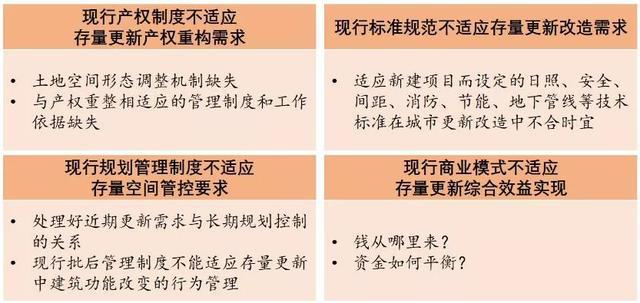 现行产权制度不适应
存量更新产权重构需求

• 土地空间形态调整机制缺失
• 与产权重整相适应的管理制度和工作依据缺失

现行标准规范不适应存量更新改造需求

• 适应新建项目而设定的日照、安全、间距、消防、节能、地下管线等技术标准在城市更新改造中不合时宜

现行规划管理制度不适应
存量空间管控要求

• 处理好近期更新需求与长期规划控制的关系
• 现行批后管理制度不能适应存量更新中建筑功能改变的行为管理

现行商业模式不适应
存量更新综合效益实现

• 钱从哪里来？
• 资金如何平衡？